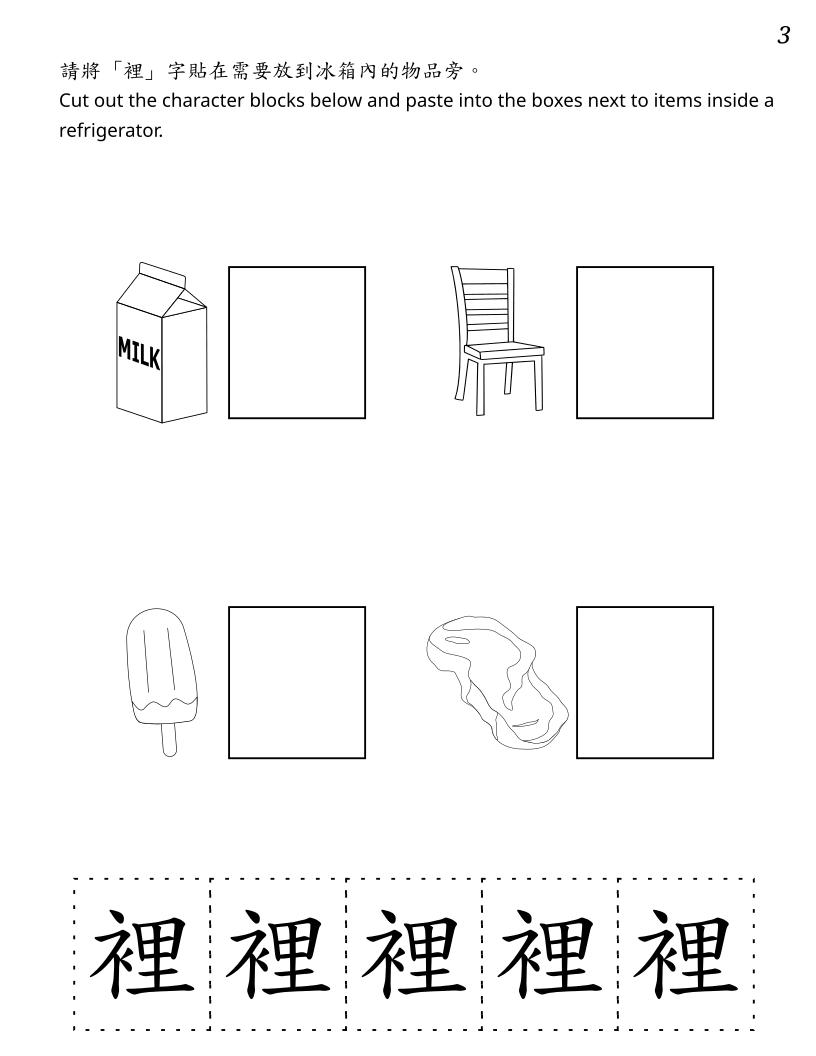 3

請將「裡」字貼在需要放到冰箱內的物品旁。
Cut out the character blocks below and paste into the boxes next to items inside a refrigerator.

MILK

裡 裡 裡 裡 裡